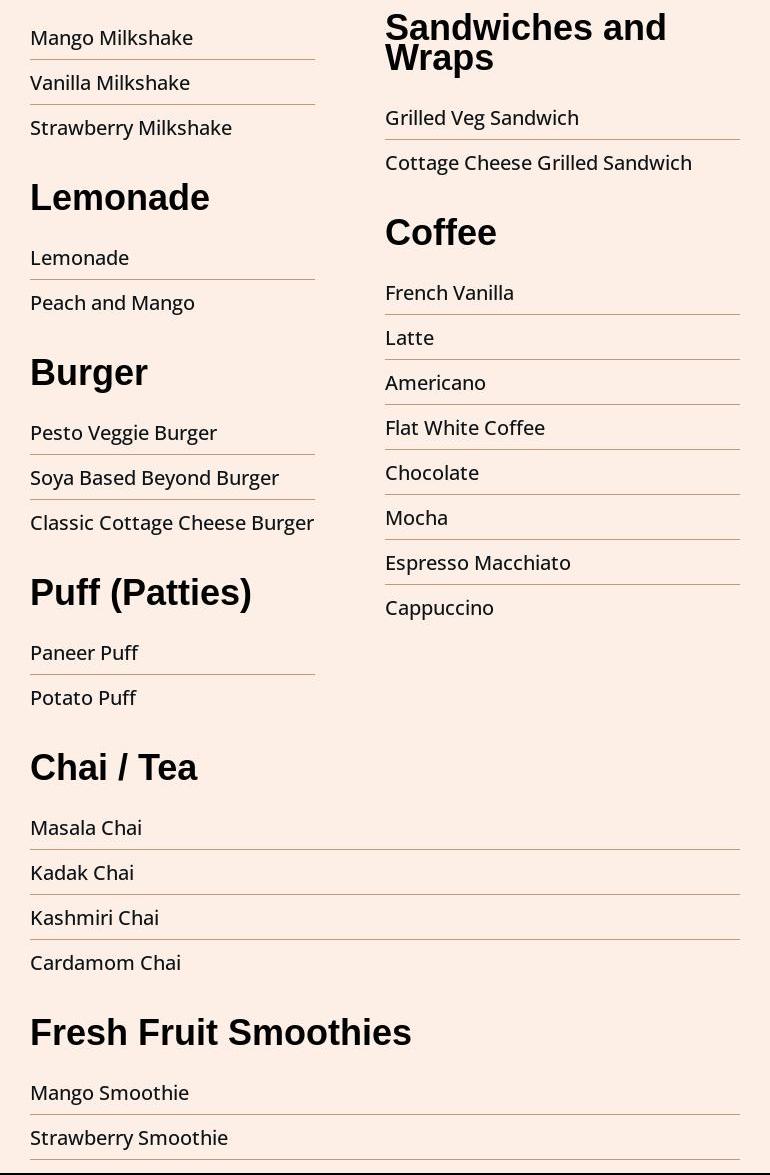 Mango Milkshake
Vanilla Milkshake
Strawberry Milkshake

Lemonade

Lemonade
Peach and Mango

Burger

Pesto Veggie Burger
Soya Based Beyond Burger
Classic Cottage Cheese Burger

Puff (Patties)

Paneer Puff
Potato Puff

Sandwiches and Wraps

Grilled Veg Sandwich
Cottage Cheese Grilled Sandwich

Coffee

French Vanilla
Latte
Americano
Flat White Coffee
Chocolate
Mocha
Espresso Macchiato
Cappuccino

Chai / Tea

Masala Chai
Kadak Chai
Kashmiri Chai
Cardamom Chai

Fresh Fruit Smoothies

Mango Smoothie
Strawberry Smoothie